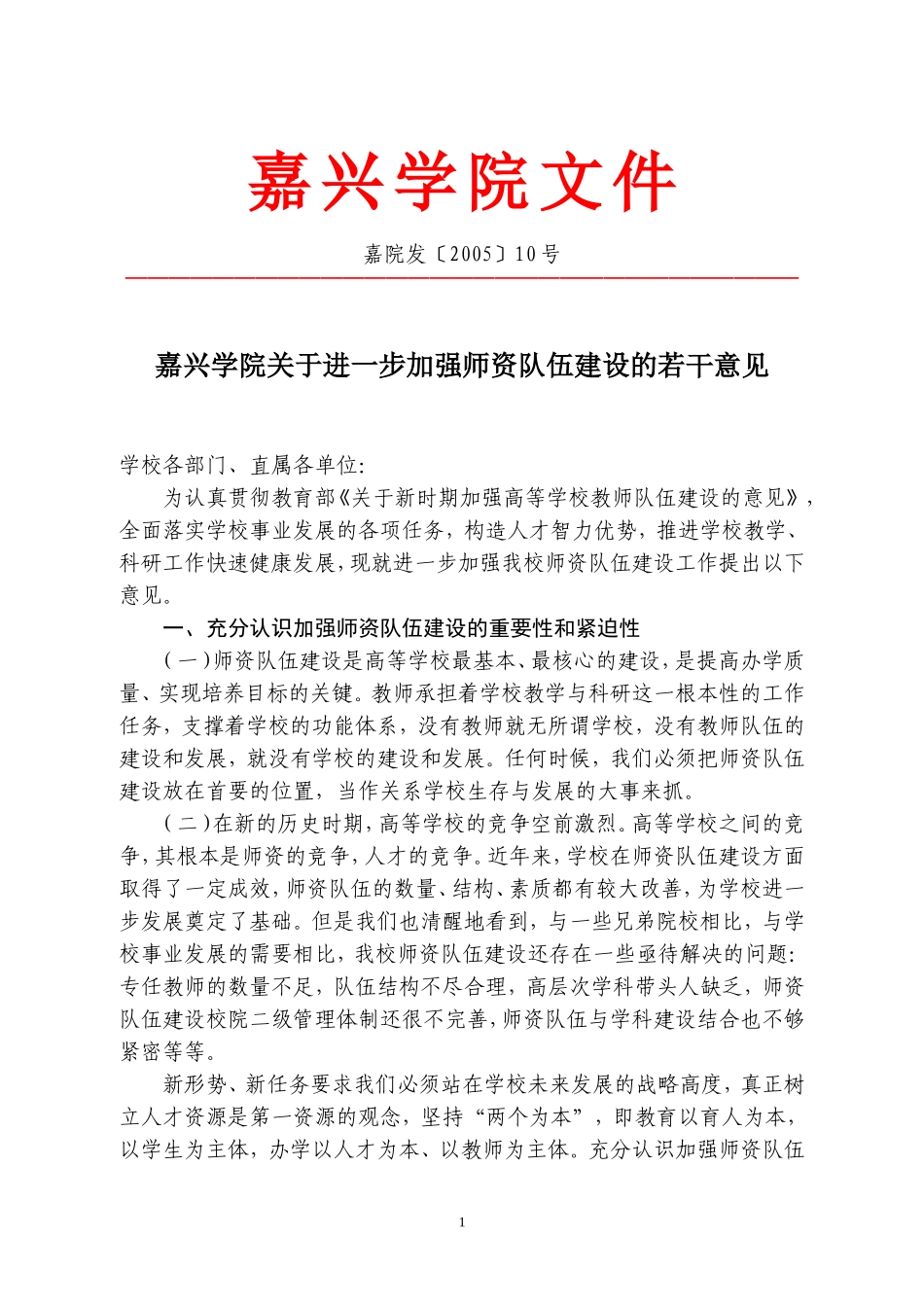 嘉兴学院文件

嘉院发〔2005〕10号

嘉兴学院关于进一步加强师资队伍建设的若干意见

学校各部门、直属各单位:

为认真贯彻教育部《关于新时期加强高等学校教师队伍建设的意见》，全面落实学校事业发展的各项任务，构造人才智力优势，推进学校教学、科研工作快速健康发展，现就进一步加强我校师资队伍建设工作提出以下意见。

一、充分认识加强师资队伍建设的重要性和紧迫性

(一)师资队伍建设是高等学校最基本、最核心的建设，是提高办学质量、实现培养目标的关键。教师承担着学校教学与科研这一根本性的工作任务，支撑着学校的功能体系，没有教师就无所谓学校，没有教师队伍的建设和发展，就没有学校的建设和发展。任何时候，我们必须把师资队伍建设放在首要的位置，当作关系学校生存与发展的大事来抓。

(二)在新的历史时期，高等学校的竞争空前激烈。高等学校之间的竞争，其根本是师资的竞争，人才的竞争。近年来，学校在师资队伍建设方面取得了一定成效，师资队伍的数量、结构、素质都有较大改善，为学校进一步发展奠定了基础。但是我们也清醒地看到，与一些兄弟院校相比，与学校事业发展的需要相比，我校师资队伍建设还存在一些亟待解决的问题:专任教师的数量不足，队伍结构不尽合理，高层次学科带头人缺乏，师资队伍建设校院二级管理体制还很不完善，师资队伍与学科建设结合也不够紧密等等。

新形势、新任务要求我们必须站在学校未来发展的战略高度，真正树立人才资源是第一资源的观念，坚持“两个为本”，即教育以育人为本，以学生为主体，办学以人才为本、以教师为主体。充分认识加强师资队伍

1